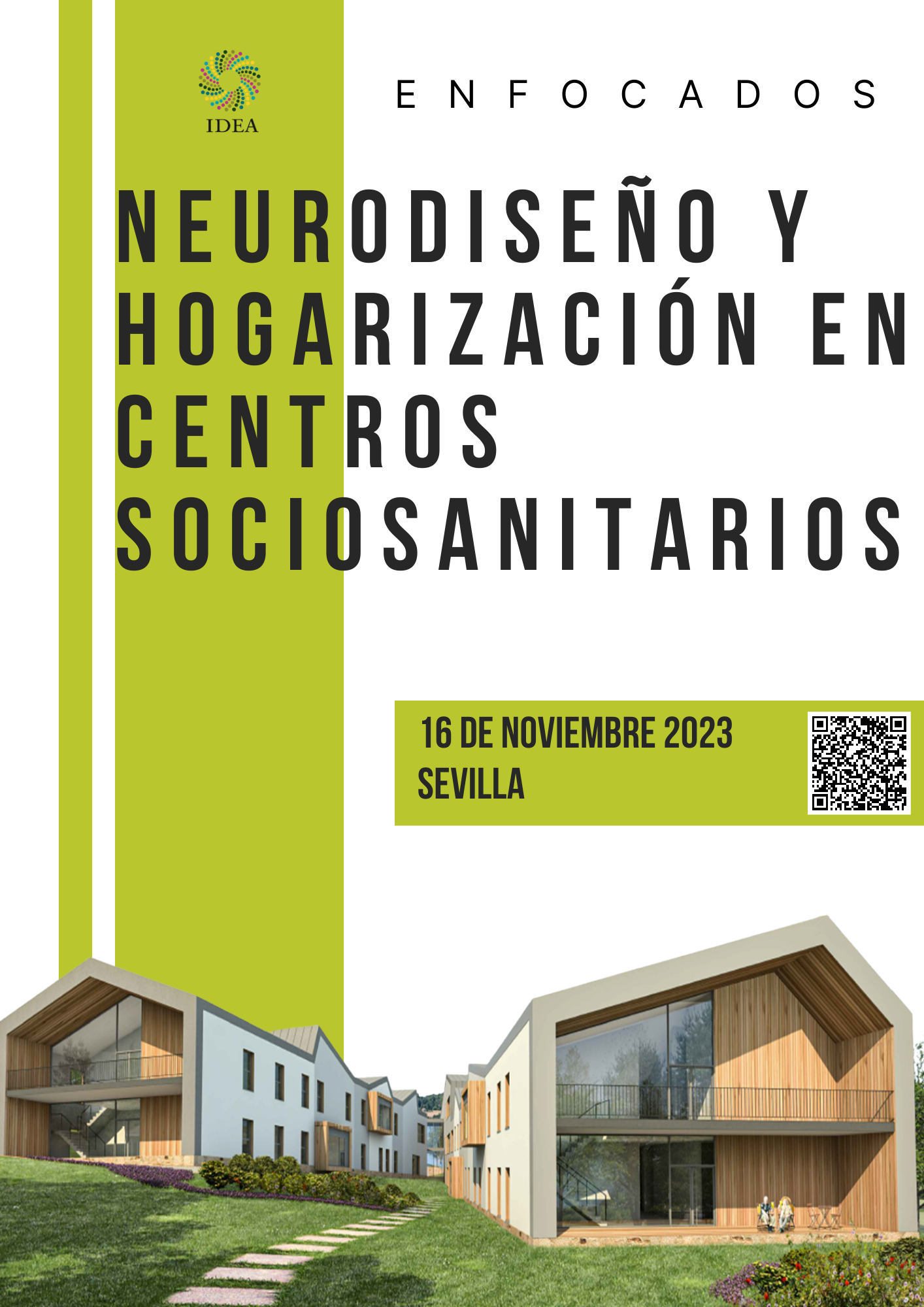 IDEA

ENFOCADOS

NEURODISEÑO Y HOGARIZACIÓN EN CENTROS SOCIOSANITARIOS

16 DE NOVIEMBRE 2023
SEVILLA